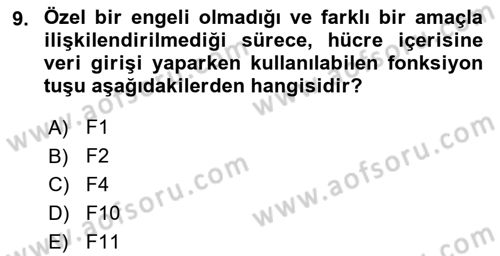 9. Özel bir engeli olmadığı ve farklı bir amaçla ilişkilendirilmediği sürece, hücre içerisine veri girişi yaparken kullanılabilen fonksiyon tuşu aşağıdakilerden hangisidir?

A) F1
B) F2
C) F4
D) F10
E) F11

www.aofsoru.com